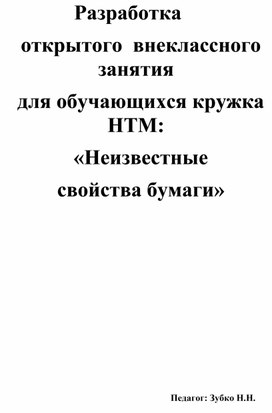 Разработка
открытого внеклассного занятия
для обучающихся кружка НТМ:
«Неизвестные свойства бумаги»

Педагог: Зубко Н.Н.